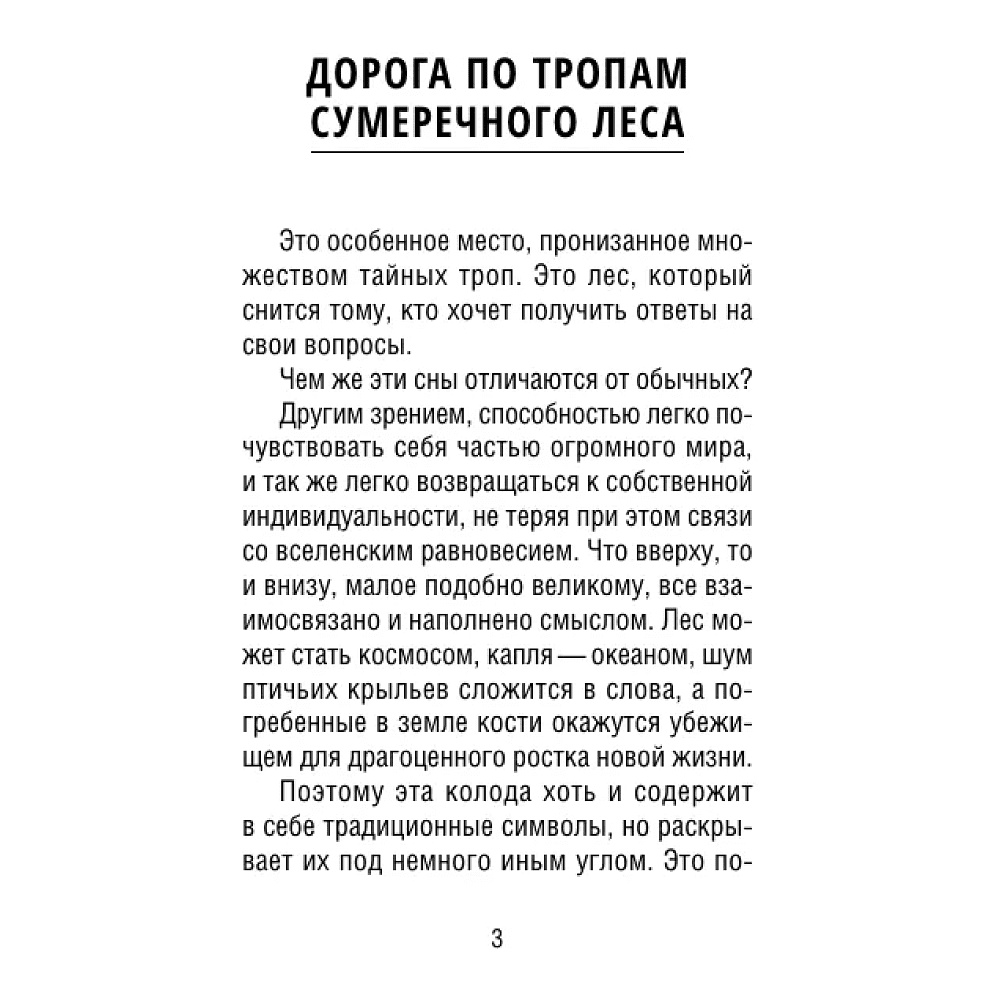 ДОРОГА ПО ТРОПАМ СУМЕРЕЧНОГО ЛЕСА

Это особенное место, пронизанное множеством тайных троп. Это лес, который снится тому, кто хочет получить ответы на свои вопросы.

Чем же эти сны отличаются от обычных?

Другим зрением, способностью легко почувствовать себя частью огромного мира, и так же легко возвращаться к собственной индивидуальности, не теряя при этом связи со вселенским равновесием. Что вверху, то и внизу, малое подобно великому, все взаимосвязано и наполнено смыслом. Лес может стать космосом, капля — океаном, шум птичьих крыльев сложится в слова, а погребенные в земле кости окажутся убежищем для драгоценного ростка новой жизни.

Поэтому эта колода хоть и содержит в себе традиционные символы, но раскрывает их под немного иным углом. Это по-

3